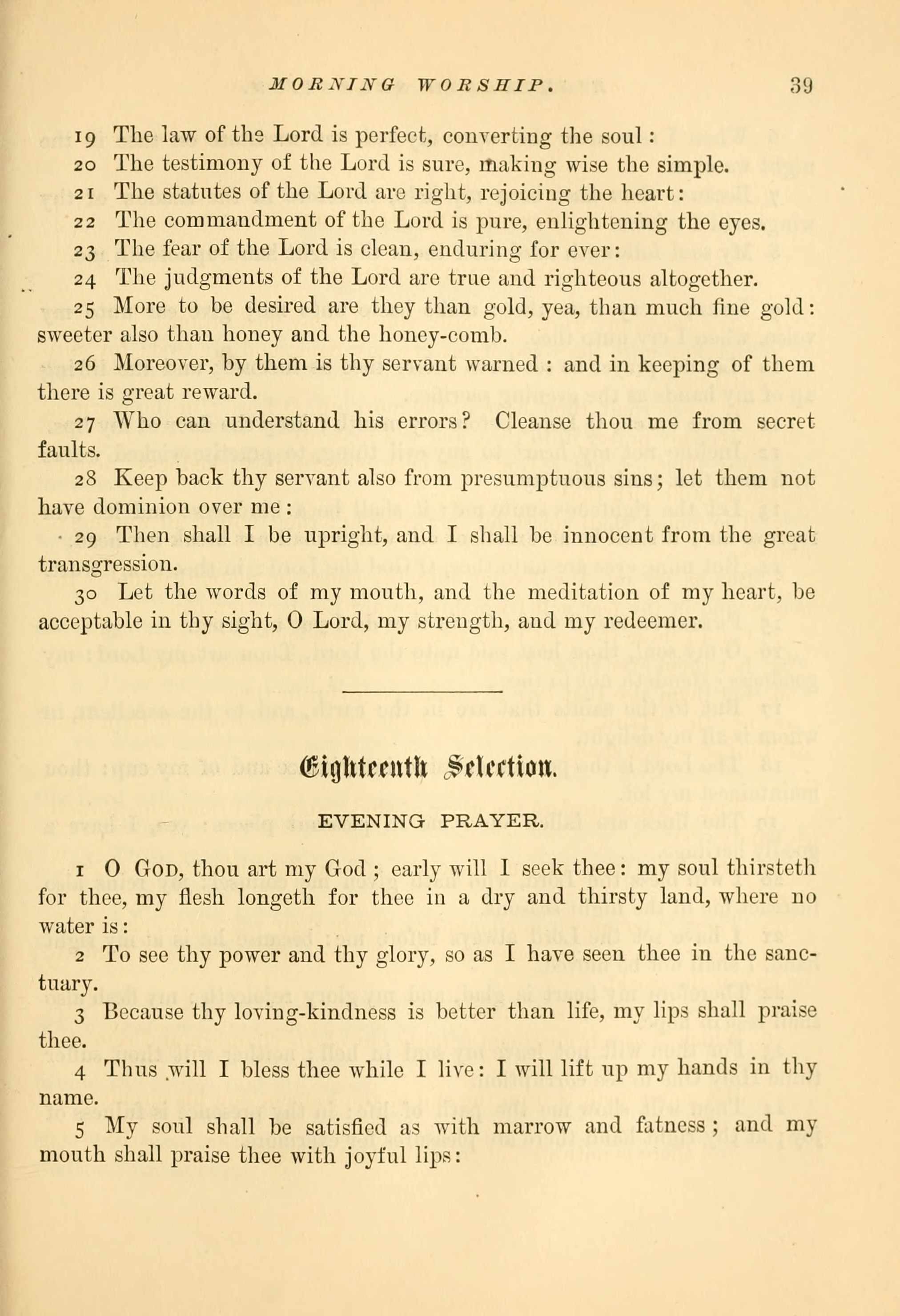 MORNING WORSHIP. 39

19 The law of the Lord is perfect, converting the soul:
20 The testimony of the Lord is sure, making wise the simple.
21 The statutes of the Lord are right, rejoicing the heart:
22 The commandment of the Lord is pure, enlightening the eyes.
23 The fear of the Lord is clean, enduring for ever:
24 The judgments of the Lord are true and righteous altogether.
25 More to be desired are they than gold, yea, than much fine gold: sweeter also than honey and the honey-comb.
26 Moreover, by them is thy servant warned: and in keeping of them there is great reward.
27 Who can understand his errors? Cleanse thou me from secret faults.
28 Keep back thy servant also from presumptuous sins; let them not have dominion over me:
29 Then shall I be upright, and I shall be innocent from the great transgression.
30 Let the words of my mouth, and the meditation of my heart, be acceptable in thy sight, O Lord, my strength, and my redeemer.

Eighteenth Selection.

EVENING PRAYER.

1 O God, thou art my God; early will I seek thee: my soul thirsteth for thee, my flesh longeth for thee in a dry and thirsty land, where no water is:
2 To see thy power and thy glory, so as I have seen thee in the sanctuary.
3 Because thy loving-kindness is better than life, my lips shall praise thee.
4 Thus will I bless thee while I live: I will lift up my hands in thy name.
5 My soul shall be satisfied as with marrow and fatness; and my mouth shall praise thee with joyful lips: